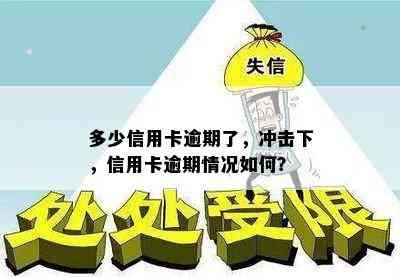 失信

多少信用卡逾期了，冲击下，信用卡逾期情况如何?

处处受限